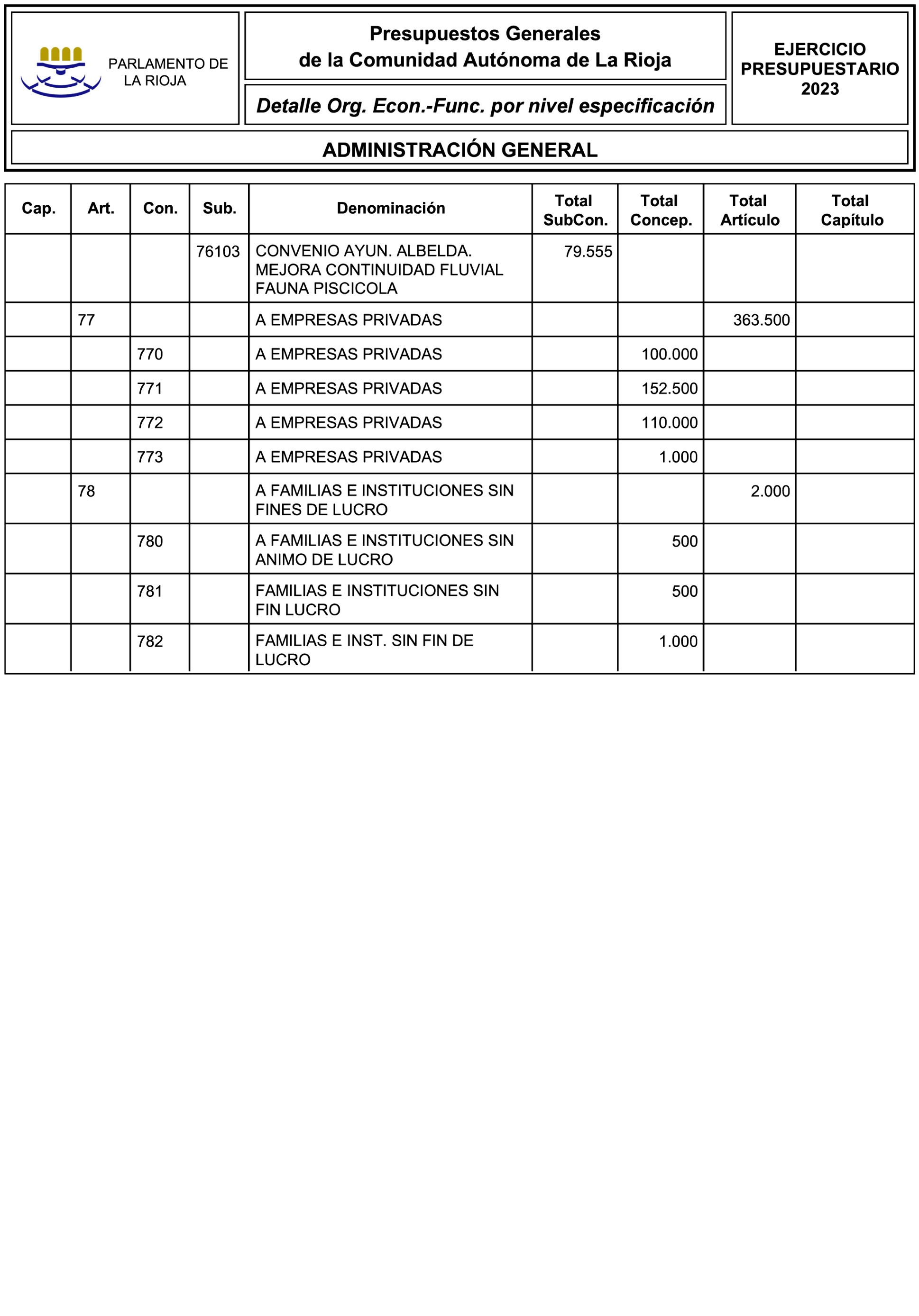 PARLAMENTO DE LA RIOJA

Presupuestos Generales de la Comunidad Autónoma de La Rioja

Detalle Org. Econ.-Func. por nivel especificación

EJERCICIO PRESUPUESTARIO 2023

ADMINISTRACIÓN GENERAL

| Cap. | Art. | Con. | Sub. | Denominación | Total SubCon. | Total Concep. | Total Artículo | Total Capítulo |
|---|---|---|---|---|---|---|---|---|
| | | | 76103 | CONVENIO AYUN. ALBELDA. MEJORA CONTINUIDAD FLUVIAL FAUNA PISCICOLA | 79.555 | | | |
| | 77 | | | A EMPRESAS PRIVADAS | | | 363.500 | |
| | | 770 | | A EMPRESAS PRIVADAS | | 100.000 | | |
| | | 771 | | A EMPRESAS PRIVADAS | | 152.500 | | |
| | | 772 | | A EMPRESAS PRIVADAS | | 110.000 | | |
| | | 773 | | A EMPRESAS PRIVADAS | | 1.000 | | |
| | 78 | | | A FAMILIAS E INSTITUCIONES SIN FINES DE LUCRO | | | 2.000 | |
| | | 780 | | A FAMILIAS E INSTITUCIONES SIN ANIMO DE LUCRO | | 500 | | |
| | | 781 | | FAMILIAS E INSTITUCIONES SIN FIN LUCRO | | 500 | | |
| | | 782 | | FAMILIAS E INST. SIN FIN DE LUCRO | | 1.000 | | |